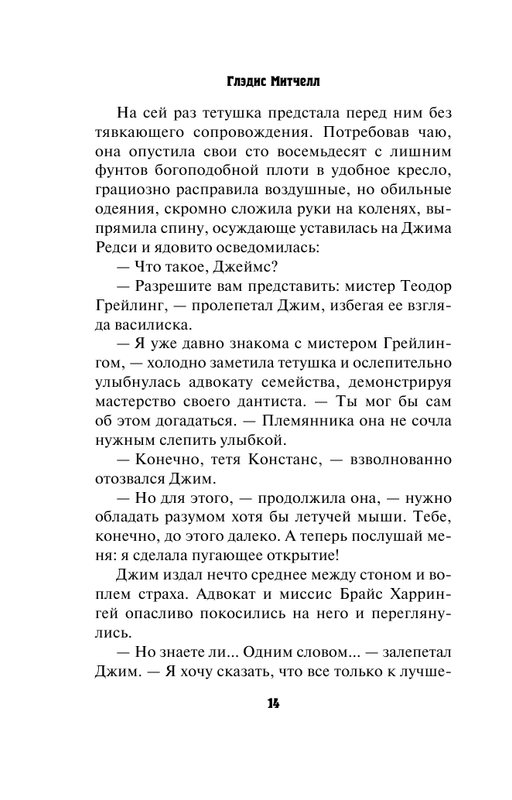 Глэдис Митчелл

На сей раз тетушка предстала перед ним без тявкающего сопровождения. Потребовав чаю, она опустила свои сто восемьдесят с лишним фунтов богоподобной плоти в удобное кресло, грациозно расправила воздушные, но обильные одеяния, скромно сложила руки на коленях, выпрямила спину, осуждающе уставилась на Джима Редси и ядовито осведомилась:

— Что такое, Джеймс?

— Разрешите вам представить: мистер Теодор Грейлинг, — пролепетал Джим, избегая ее взгляда василиска.

— Я уже давно знакома с мистером Грейлингом, — холодно заметила тетушка и ослепительно улыбнулась адвокату семейства, демонстрируя мастерство своего дантиста. — Ты мог бы сам об этом догадаться. — Племянника она не сочла нужным слепить улыбкой.

— Конечно, тетя Констанс, — взволнованно отозвался Джим.

— Но для этого, — продолжила она, — нужно обладать разумом хотя бы летучей мыши. Тебе, конечно, до этого далеко. А теперь послушай меня: я сделала пугающее открытие!

Джим издал нечто среднее между стоном и воплем страха. Адвокат и миссис Брайс Харрингей опасливо покосились на него и переглянулись.

— Но знаете ли... Одним словом... — залепетал Джим. — Я хочу сказать, что все только к лучше-

14